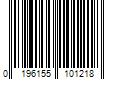 0 196155 101218